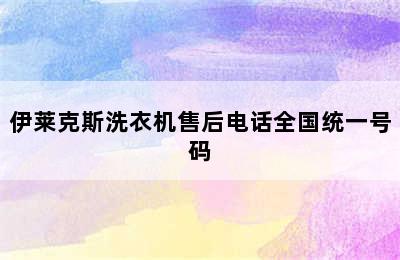 伊莱克斯洗衣机售后电话全国统一号码